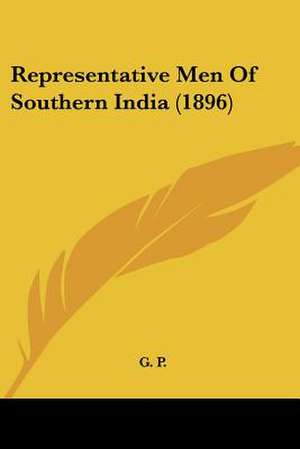 Representative Men Of Southern India (1896)

G. P.